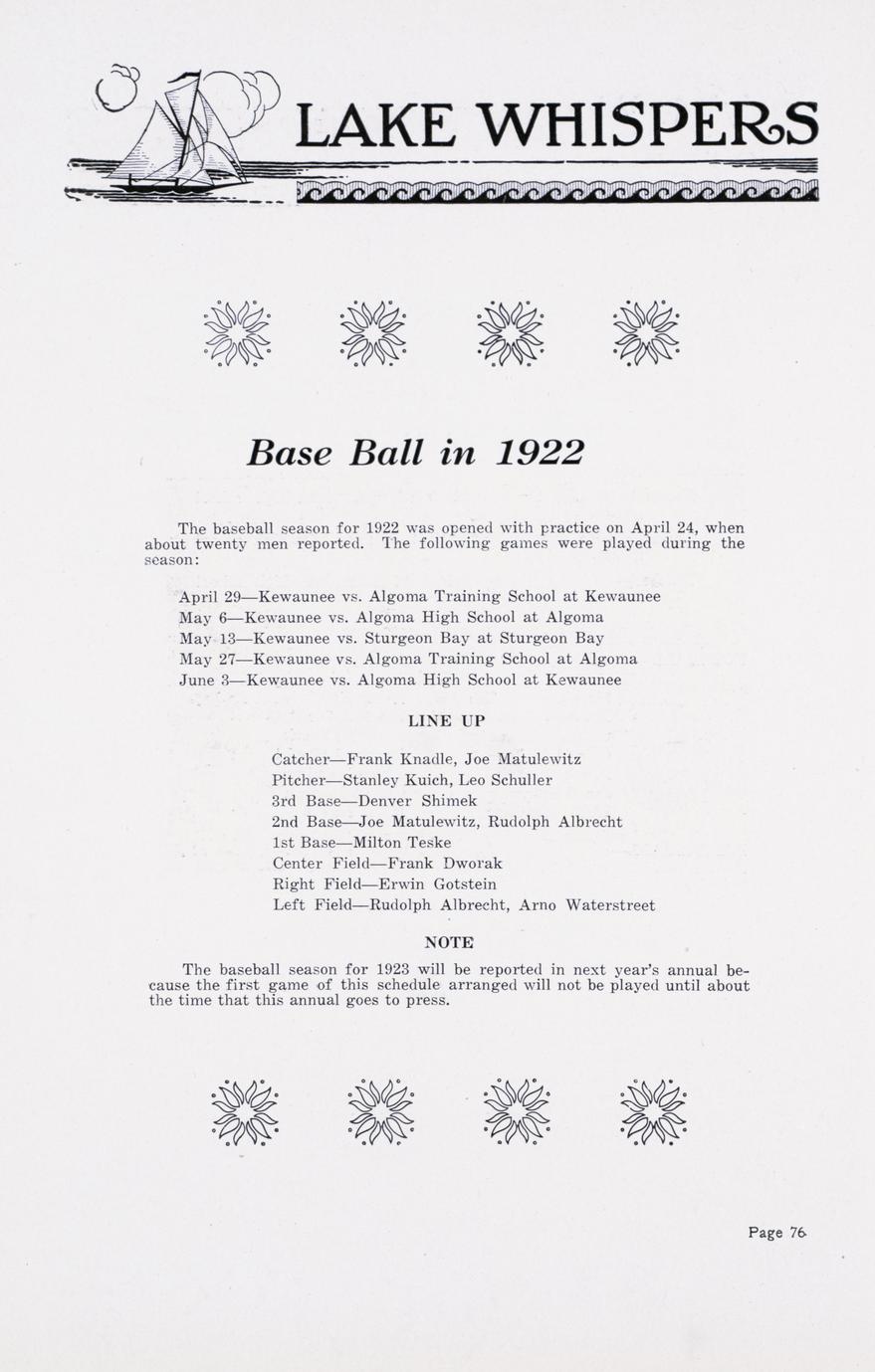 LAKE WHISPERS

Base Ball in 1922

The baseball season for 1922 was opened with practice on April 24, when about twenty men reported. The following games were played during the season:

April 29—Kewaunee vs. Algoma Training School at Kewaunee
May 6—Kewaunee vs. Algoma High School at Algoma
May 13—Kewaunee vs. Sturgeon Bay at Sturgeon Bay
May 27—Kewaunee vs. Algoma Training School at Algoma
June 3—Kewaunee vs. Algoma High School at Kewaunee

LINE UP

Catcher—Frank Knadle, Joe Matulewitz
Pitcher—Stanley Kuich, Leo Schuller
3rd Base—Denver Shimek
2nd Base—Joe Matulewitz, Rudolph Albrecht
1st Base—Milton Teske
Center Field—Frank Dworak
Right Field—Erwin Gotstein
Left Field—Rudolph Albrecht, Arno Waterstreet

NOTE

The baseball season for 1923 will be reported in next year's annual because the first game of this schedule arranged will not be played until about the time that this annual goes to press.

Page 76